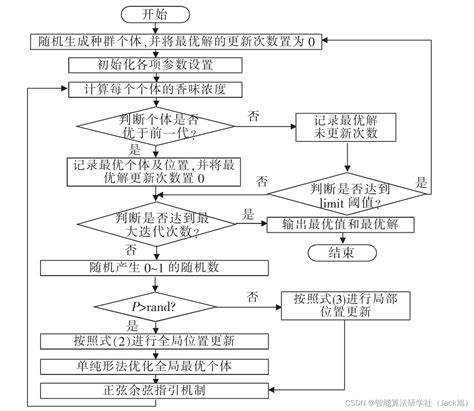 开始

随机生成种群个体,并将最优解的更新次数置为 0

初始化各项参数设置

计算每个个体的香味浓度

判断个体是否优于前一代?

否

记录最优解未更新次数

是

记录最优个体及位置,并将最优解更新次数置 0

否

判断是否达到 limit 阈值?

是

判断是否达到最大迭代次数?

是

输出最优值和最优解

结束

否

随机产生 0~1 的随机数

$P$>rand?

否

按照式(3)进行局部位置更新

是

按照式(2)进行全局位置更新

单纯形法优化全局最优个体

正弦余弦指引机制

CSDN @智能算法研学社（Jack旭）